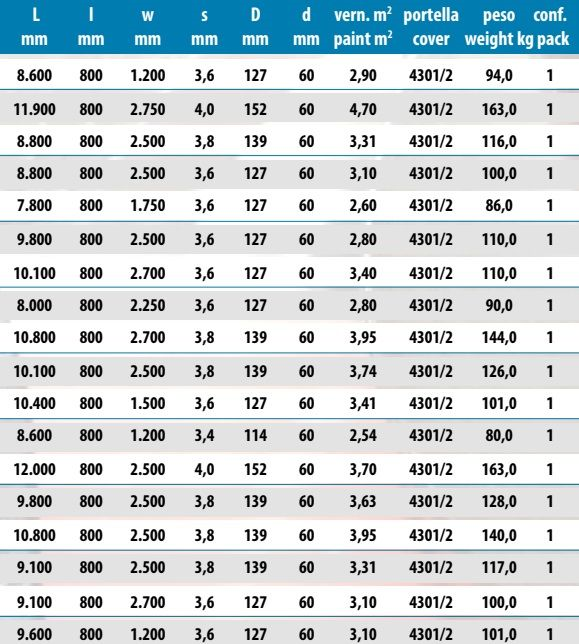 | L mm | l mm | w mm | s mm | D mm | d mm | vern. $m^2$ paint $m^2$ | portella cover | peso weight kg | conf. pack |
|---|---|---|---|---|---|---|---|---|---|
| 8.600 | 800 | 1.200 | 3,6 | 127 | 60 | 2,90 | 4301/2 | 94,0 | 1 |
| 11.900 | 800 | 2.750 | 4,0 | 152 | 60 | 4,70 | 4301/2 | 163,0 | 1 |
| 8.800 | 800 | 2.500 | 3,8 | 139 | 60 | 3,31 | 4301/2 | 116,0 | 1 |
| 8.800 | 800 | 2.500 | 3,6 | 127 | 60 | 3,10 | 4301/2 | 100,0 | 1 |
| 7.800 | 800 | 1.750 | 3,6 | 127 | 60 | 2,60 | 4301/2 | 86,0 | 1 |
| 9.800 | 800 | 2.500 | 3,6 | 127 | 60 | 2,80 | 4301/2 | 110,0 | 1 |
| 10.100 | 800 | 2.700 | 3,6 | 127 | 60 | 3,40 | 4301/2 | 110,0 | 1 |
| 8.000 | 800 | 2.250 | 3,6 | 127 | 60 | 2,80 | 4301/2 | 90,0 | 1 |
| 10.800 | 800 | 2.700 | 3,8 | 139 | 60 | 3,95 | 4301/2 | 144,0 | 1 |
| 10.100 | 800 | 2.500 | 3,8 | 139 | 60 | 3,74 | 4301/2 | 126,0 | 1 |
| 10.400 | 800 | 1.500 | 3,6 | 127 | 60 | 3,41 | 4301/2 | 101,0 | 1 |
| 8.600 | 800 | 1.200 | 3,4 | 114 | 60 | 2,54 | 4301/2 | 80,0 | 1 |
| 12.000 | 800 | 2.500 | 4,0 | 152 | 60 | 3,70 | 4301/2 | 163,0 | 1 |
| 9.800 | 800 | 2.500 | 3,8 | 139 | 60 | 3,63 | 4301/2 | 128,0 | 1 |
| 10.800 | 800 | 2.500 | 3,8 | 139 | 60 | 3,95 | 4301/2 | 140,0 | 1 |
| 9.100 | 800 | 2.500 | 3,8 | 139 | 60 | 3,31 | 4301/2 | 117,0 | 1 |
| 9.100 | 800 | 2.700 | 3,6 | 127 | 60 | 3,10 | 4301/2 | 100,0 | 1 |
| 9.600 | 800 | 1.200 | 3,6 | 127 | 60 | 3,10 | 4301/2 | 101,0 | 1 |